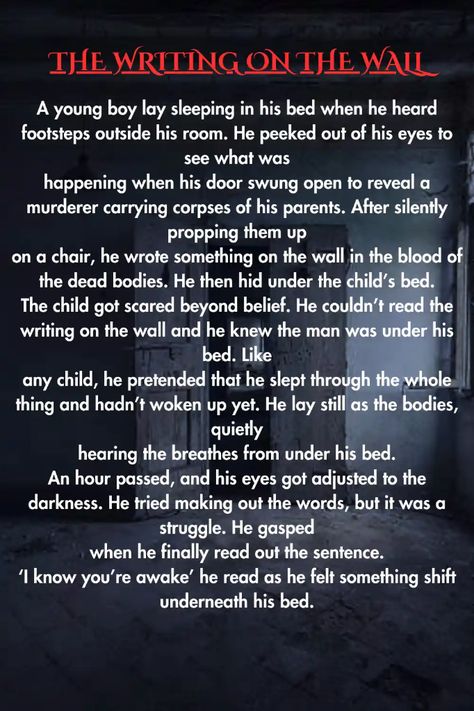 THE WRITING ON THE WALL

A young boy lay sleeping in his bed when he heard footsteps outside his room. He peeked out of his eyes to see what was happening when his door swung open to reveal a murderer carrying corpses of his parents. After silently propping them up on a chair, he wrote something on the wall in the blood of the dead bodies. He then hid under the child's bed.
The child got scared beyond belief. He couldn't read the writing on the wall and he knew the man was under his bed. Like any child, he pretended that he slept through the whole thing and hadn't woken up yet. He lay still as the bodies, quietly hearing the breathes from under his bed.
An hour passed, and his eyes got adjusted to the darkness. He tried making out the words, but it was a struggle. He gasped when he finally read out the sentence.
'I know you're awake' he read as he felt something shift underneath his bed.